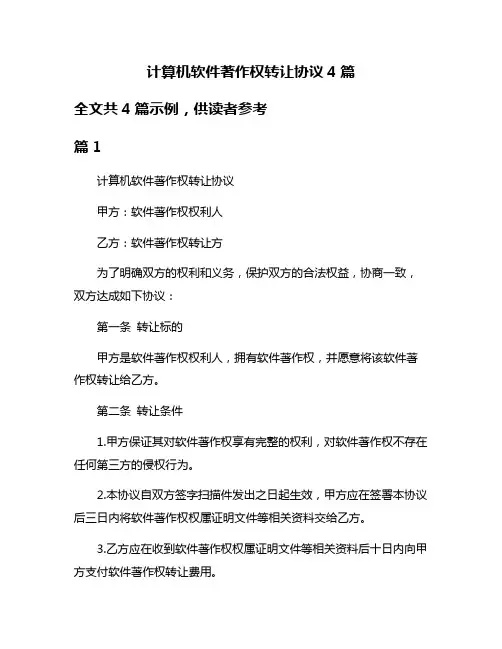 计算机软件著作权转让协议 4 篇

全文共 4 篇示例，供读者参考

篇 1

计算机软件著作权转让协议

甲方：软件著作权权利人

乙方：软件著作权转让方

为了明确双方的权利和义务，保护双方的合法权益，协商一致，双方达成如下协议：

第一条 转让标的

甲方是软件著作权权利人，拥有软件著作权，并愿意将该软件著作权转让给乙方。

第二条 转让条件

1.甲方保证其对软件著作权享有完整的权利，对软件著作权不存在任何第三方的侵权行为。

2.本协议自双方签字扫描件发出之日起生效，甲方应在签署本协议后三日内将软件著作权权属证明文件等相关资料交给乙方。

3.乙方应在收到软件著作权权属证明文件等相关资料后十日内向甲方支付软件著作权转让费用。